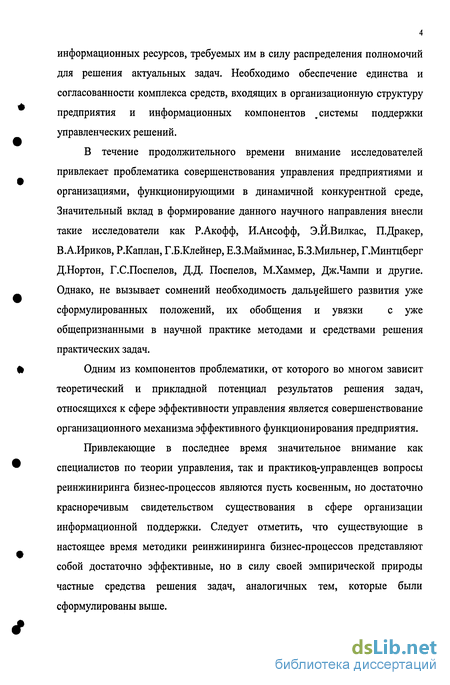 4

информационных ресурсов, требуемых им в силу распределения полномочий для решения актуальных задач. Необходимо обеспечение единства и согласованности комплекса средств, входящих в организационную структуру предприятия и информационных компонентов системы поддержки управленческих решений.

В течение продолжительного времени внимание исследователей привлекает проблематика совершенствования управления предприятиями и организациями, функционирующими в динамичной конкурентной среде, Значительный вклад в формирование данного научного направления внесли такие исследователи как Р.Акофф, И.Ансофф, Э.Й.Вилкас, П.Дракер, В.А.Ириков, Р.Каплан, Г.Б.Клейнер, Е.З.Майминас, Б.З.Мильнер, Г.Минтцберг Д.Нортон, Г.С.Поспелов, Д.Д. Поспелов, М.Хаммер, Дж.Чампи и другие. Однако, не вызывает сомнений необходимость дальнейшего развития уже сформулированных положений, их обобщения и увязки с уже общепризнанными в научной практике методами и средствами решения практических задач.

Одним из компонентов проблематики, от которого во многом зависит теоретический и прикладной потенциал результатов решения задач, относящихся к сфере эффективности управления является совершенствование организационного механизма эффективного функционирования предприятия.

Привлекающие в последнее время значительное внимание как специалистов по теории управления, так и практиков-управленцев вопросы реинжиниринга бизнес-процессов являются пусть косвенным, но достаточно красноречивым свидетельством существования в сфере организации информационной поддержки. Следует отметить, что существующие в настоящее время методики реинжиниринга бизнес-процессов представляют собой достаточно эффективные, но в силу своей эмпирической природы частные средства решения задач, аналогичных тем, которые были сформулированы выше.

dsLib.net
библиотека диссертаций